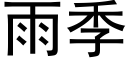 雨季